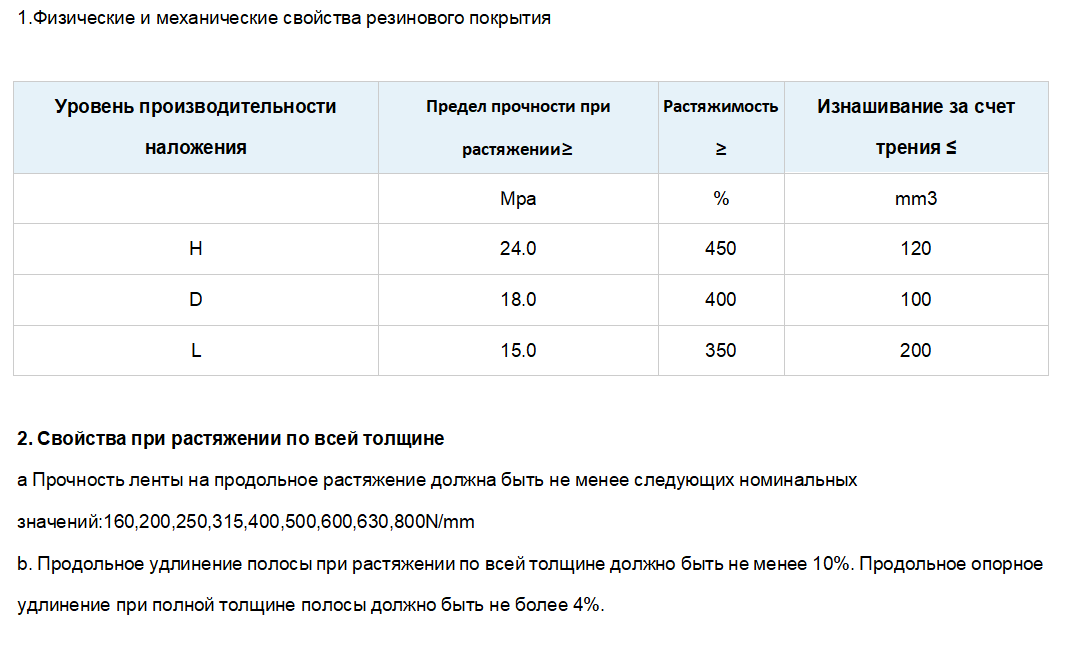 1.Физические и механические свойства резинового покрытия

| Уровень производительности наложения | Предел прочности при растяжении≥ | Растяжимость ≥ | Изнашивание за счет трения ≤ |
|---|---|---|---|
| | Mpa | % | mm3 |
| H | 24.0 | 450 | 120 |
| D | 18.0 | 400 | 100 |
| L | 15.0 | 350 | 200 |

2. Свойства при растяжении по всей толщине

a Прочность ленты на продольное растяжение должна быть не менее следующих номинальных значений:160,200,250,315,400,500,600,630,800N/mm

b. Продольное удлинение полосы при растяжении по всей толщине должно быть не менее 10%. Продольное опорное удлинение при полной толщине полосы должно быть не более 4%.